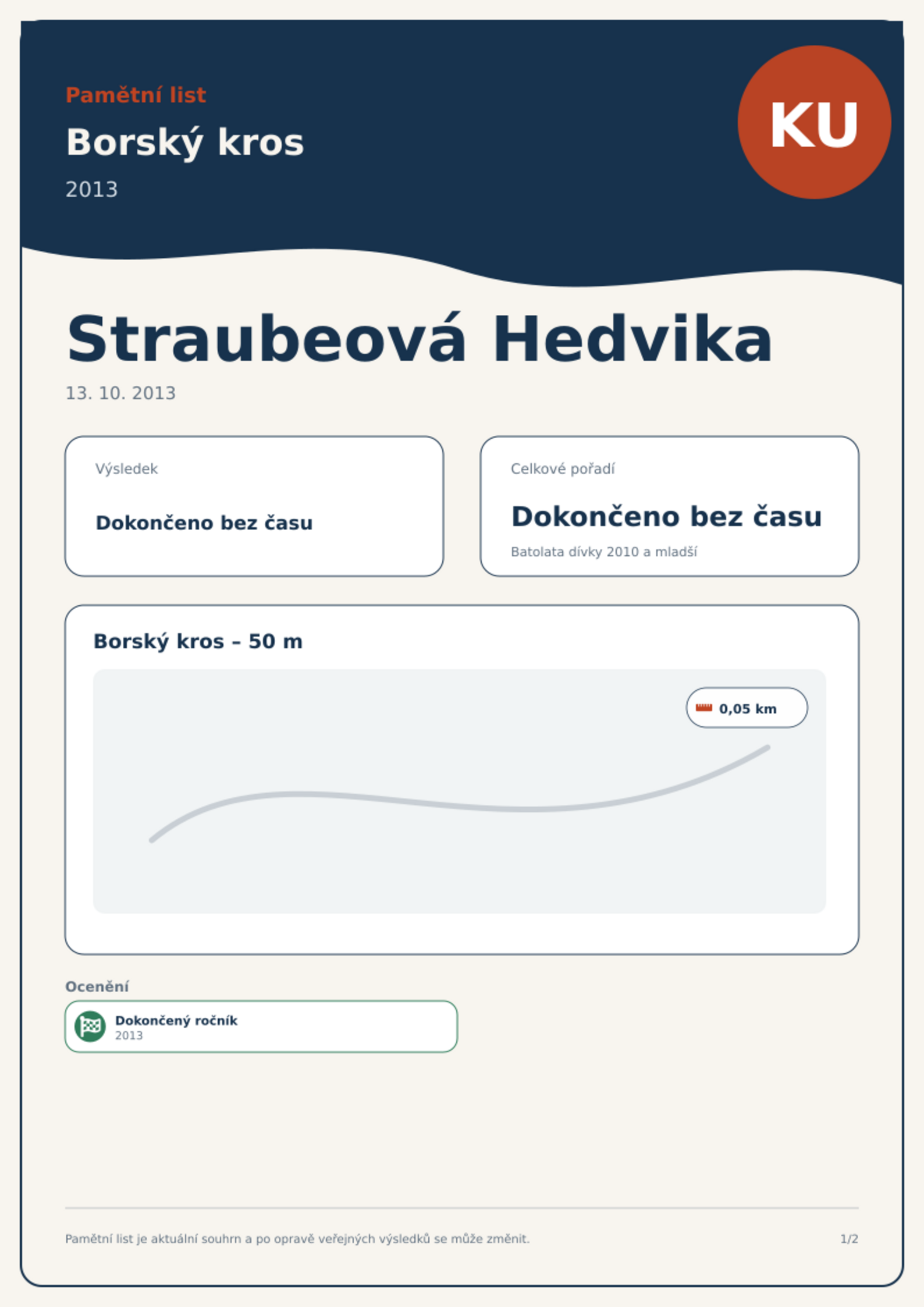 Pamětní list

Borský kros

2013

KU

Straubeová Hedvika

13. 10. 2013

Výsledek

Dokončeno bez času

Celkové pořadí

Dokončeno bez času

Batolata dívky 2010 a mladší

Borský kros – 50 m

0,05 km

Ocenění

Dokončený ročník
2013

Pamětní list je aktuální souhrn a po opravě veřejných výsledků se může změnit.

1/2